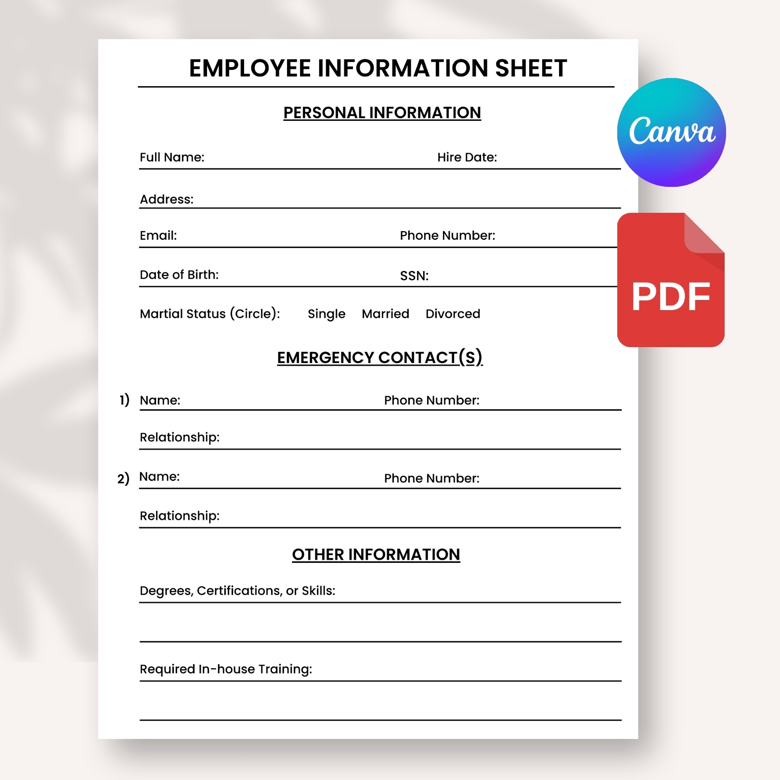 EMPLOYEE INFORMATION SHEET

PERSONAL INFORMATION

Full Name: Hire Date:

Address:

Email: Phone Number:

Date of Birth: SSN:

Martial Status (Circle): Single Married Divorced

EMERGENCY CONTACT(S)

1) Name: Phone Number:

Relationship:

2) Name: Phone Number:

Relationship:

OTHER INFORMATION

Degrees, Certifications, or Skills:

Required In-house Training:

Canva

PDF